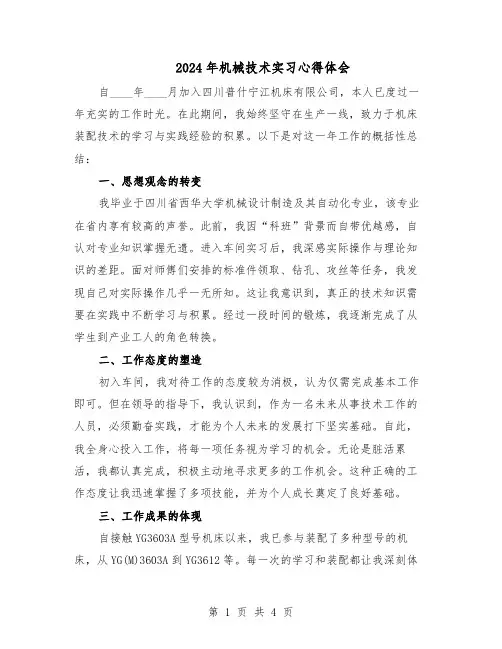 2024年机械技术实习心得体会

自____年____月加入四川普什宁江机床有限公司，本人已度过一年充实的工作时光。在此期间，我始终坚守在生产一线，致力于机床装配技术的学习与实践经验的积累。以下是对这一年工作的概括性总结：

一、思想观念的转变

我毕业于四川省西华大学机械设计制造及其自动化专业，该专业在省内享有较高的声誉。此前，我因“科班”背景而自带优越感，自认对专业知识掌握无遗。进入车间实习后，我深感实际操作与理论知识的差距。面对师傅们安排的标准件领取、钻孔、攻丝等任务，我发现自己对实际操作几乎一无所知。这让我意识到，真正的技术知识需要在实践中不断学习与积累。经过一段时间的锻炼，我逐渐完成了从学生到产业工人的角色转换。

二、工作态度的塑造

初入车间，我对待工作的态度较为消极，认为仅需完成基本工作即可。但在领导的指导下，我认识到，作为一名未来从事技术工作的人员，必须勤奋实践，才能为个人未来的发展打下坚实基础。自此，我全身心投入工作，将每一项任务视为学习的机会。无论是脏活累活，我都认真完成，积极主动地寻求更多的工作机会。这种正确的工作态度让我迅速掌握了多项技能，并为个人成长奠定了良好基础。

三、工作成果的体现

自接触YG3603A型号机床以来，我已参与装配了多种型号的机床，从YG(M)3603A到YG3612等。每一次的学习和装配都让我深刻体

第 1 页 共 4 页